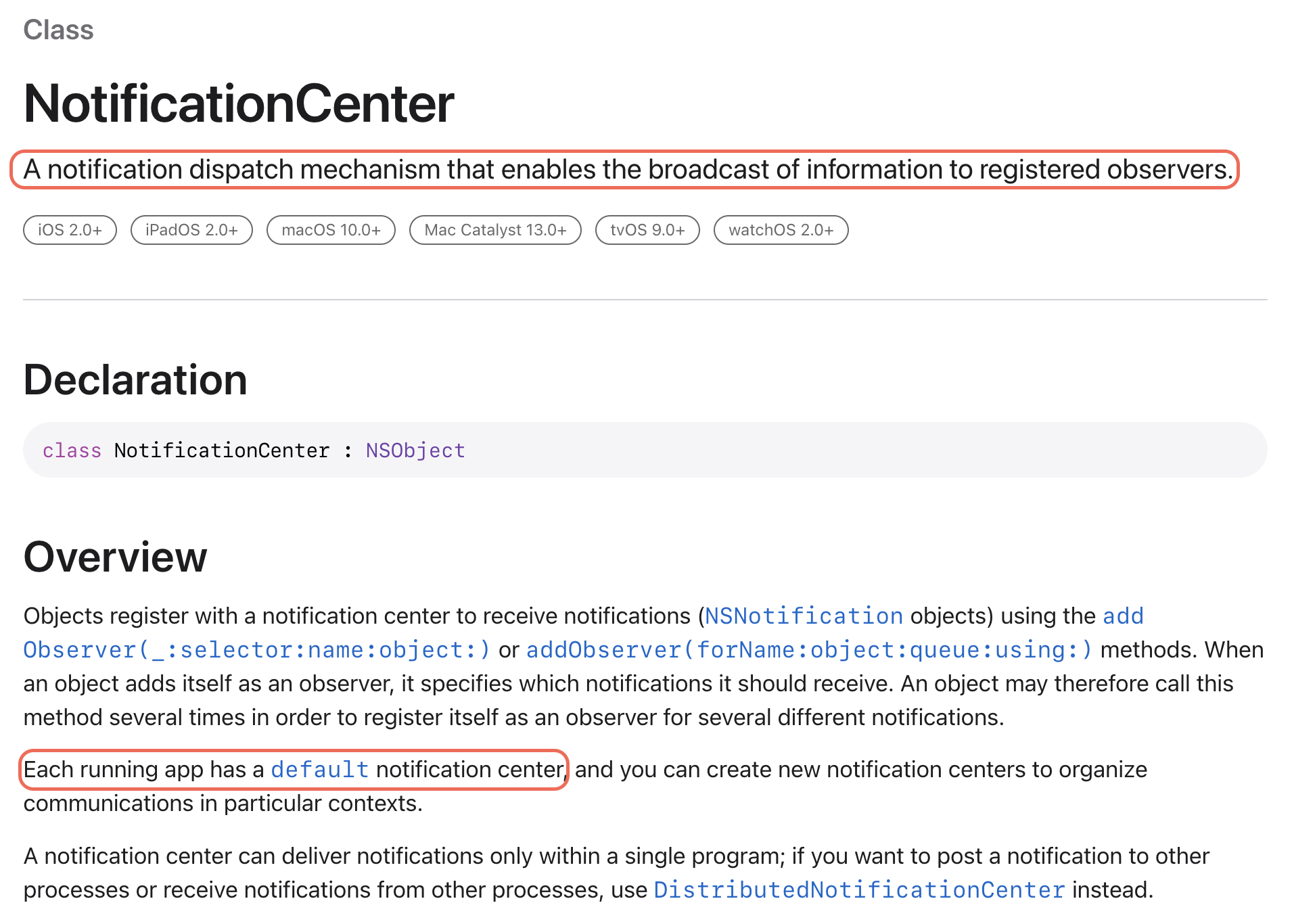 Class

NotificationCenter

A notification dispatch mechanism that enables the broadcast of information to registered observers.

iOS 2.0+ iPadOS 2.0+ macOS 10.0+ Mac Catalyst 13.0+ tvOS 9.0+ watchOS 2.0+

Declaration

class NotificationCenter : NSObject

Overview

Objects register with a notification center to receive notifications (NSNotification objects) using the addObserver(_:selector:name:object:) or addObserver(forName:object:queue:using:) methods. When an object adds itself as an observer, it specifies which notifications it should receive. An object may therefore call this method several times in order to register itself as an observer for several different notifications.

Each running app has a default notification center, and you can create new notification centers to organize communications in particular contexts.

A notification center can deliver notifications only within a single program; if you want to post a notification to other processes or receive notifications from other processes, use DistributedNotificationCenter instead.